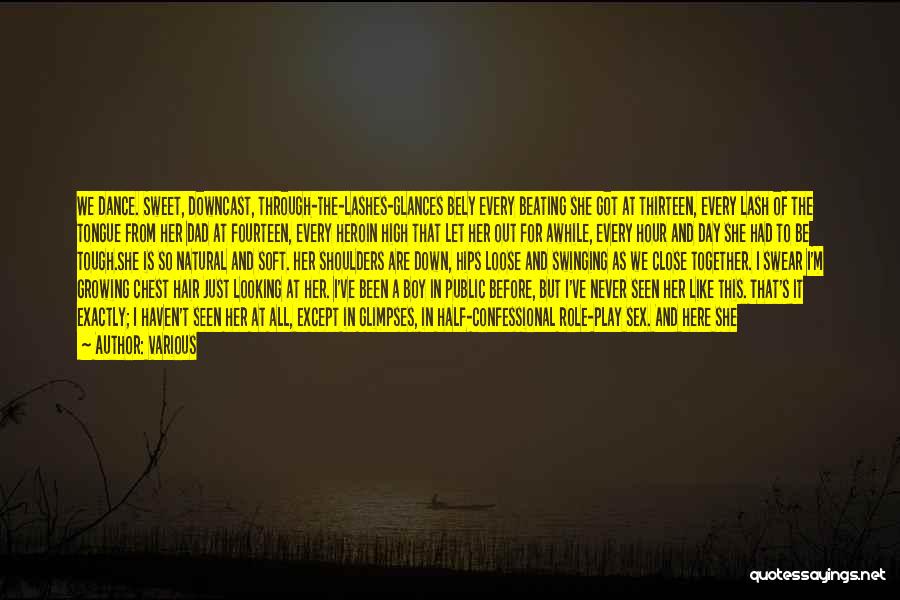 WE DANCE. SWEET, DOWNCAST, THROUGH-THE-LASHES-GLANCES BELY EVERY BEATING SHE GOT AT THIRTEEN, EVERY LASH OF THE TONGUE FROM HER DAD AT FOURTEEN, EVERY HEROIN HIGH THAT LET HER OUT FOR AWHILE, EVERY HOUR AND DAY SHE HAD TO BE TOUGH.SHE IS SO NATURAL AND SOFT. HER SHOULDERS ARE DOWN, HIPS LOOSE AND SWINGING AS WE CLOSE TOGETHER. I SWEAR I'M GROWING CHEST HAIR JUST LOOKING AT HER. I'VE BEEN A BOY IN PUBLIC BEFORE, BUT I'VE NEVER SEEN HER LIKE THIS. THAT'S IT EXACTLY; I HAVEN'T SEEN HER AT ALL, EXCEPT IN GLIMPSES, IN HALF-CONFESSIONAL ROLE-PLAY SEX. AND HERE SHE

— AUTHOR: VARIOUS

quotessayings.net